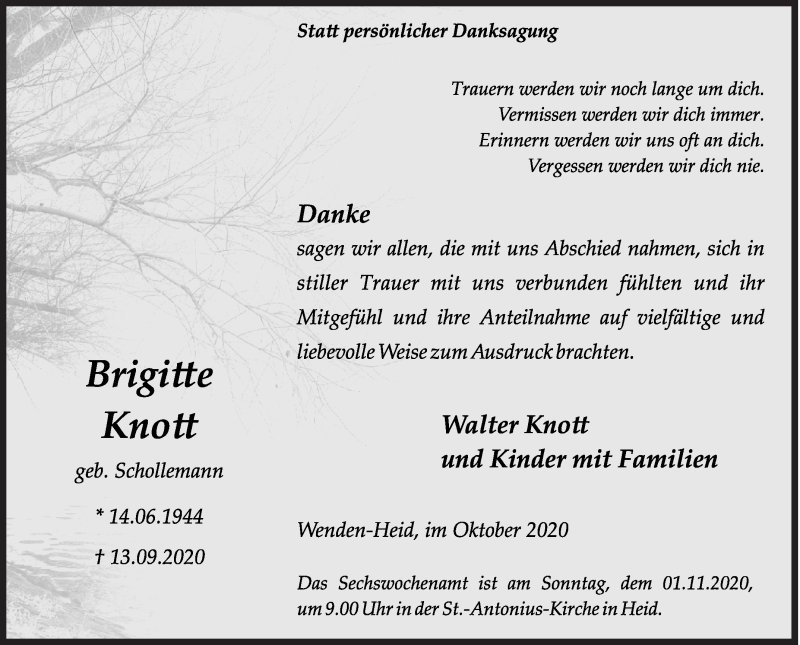 Statt persönlicher Danksagung

Trauern werden wir noch lange um dich.
Vermissen werden wir dich immer.
Erinnern werden wir uns oft an dich.
Vergessen werden wir dich nie.

Danke
sagen wir allen, die mit uns Abschied nahmen, sich in stiller Trauer mit uns verbunden fühlten und ihr Mitgefühl und ihre Anteilnahme auf vielfältige und liebevolle Weise zum Ausdruck brachten.

Brigitte Knott
geb. Schollemann
* 14.06.1944
† 13.09.2020

Walter Knott
und Kinder mit Familien

Wenden-Heid, im Oktober 2020

Das Sechswochenamt ist am Sonntag, dem 01.11.2020, um 9.00 Uhr in der St.-Antonius-Kirche in Heid.